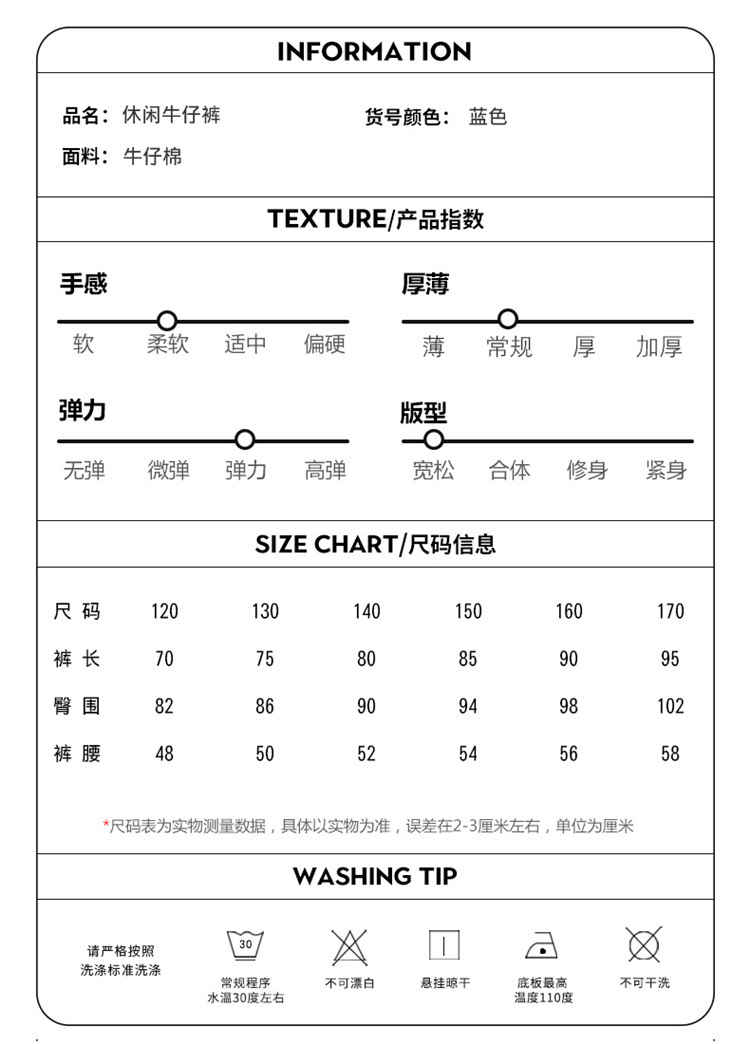 INFORMATION

品名：休闲牛仔裤　　货号颜色：蓝色

面料：牛仔棉

TEXTURE/产品指数

手感
软　柔软　适中　偏硬

厚薄
薄　常规　厚　加厚

弹力
无弹　微弹　弹力　高弹

版型
宽松　合体　修身　紧身

SIZE CHART/尺码信息

| 尺码 | 120 | 130 | 140 | 150 | 160 | 170 |
|---|---|---|---|---|---|---|
| 裤长 | 70 | 75 | 80 | 85 | 90 | 95 |
| 臀围 | 82 | 86 | 90 | 94 | 98 | 102 |
| 裤腰 | 48 | 50 | 52 | 54 | 56 | 58 |

*尺码表为实物测量数据，具体以实物为准，误差在2-3厘米左右，单位为厘米

WASHING TIP

请严格按照洗涤标准洗涤

30
常规程序 水温30度左右

不可漂白

悬挂晾干

底板最高 温度110度

不可干洗